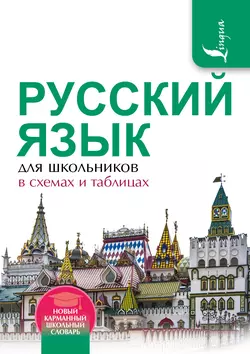 Lingua

РУССКИЙ ЯЗЫК

для школьников
в схемах и таблицах

НОВЫЙ КАРМАННЫЙ ШКОЛЬНЫЙ СЛОВАРЬ